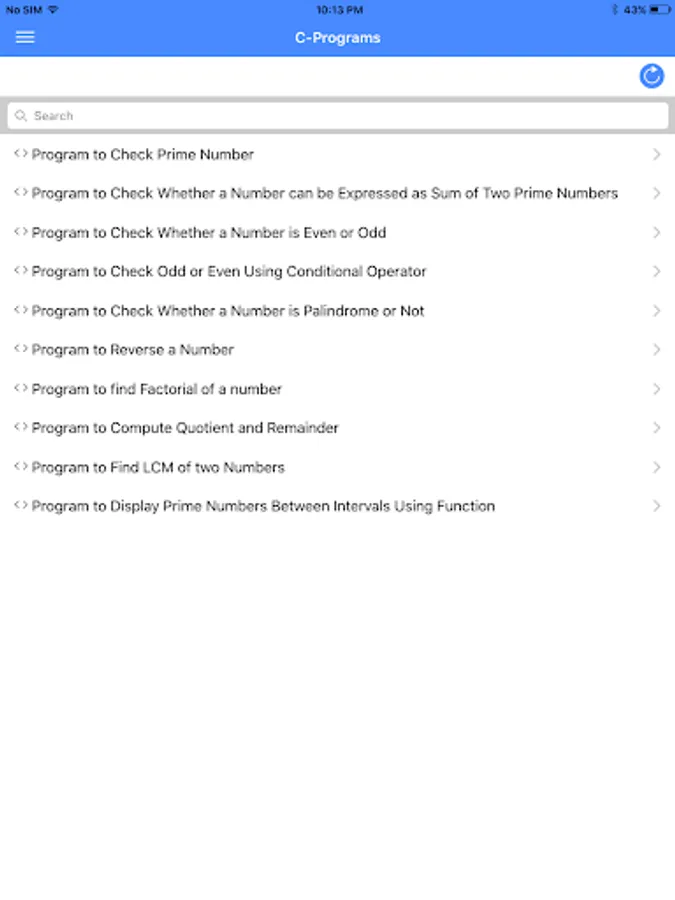 No SIM 10:13 PM 43%

C-Programs

Search

<> Program to Check Prime Number

<> Program to Check Whether a Number can be Expressed as Sum of Two Prime Numbers

<> Program to Check Whether a Number is Even or Odd

<> Program to Check Odd or Even Using Conditional Operator

<> Program to Check Whether a Number is Palindrome or Not

<> Program to Reverse a Number

<> Program to find Factorial of a number

<> Program to Compute Quotient and Remainder

<> Program to Find LCM of two Numbers

<> Program to Display Prime Numbers Between Intervals Using Function